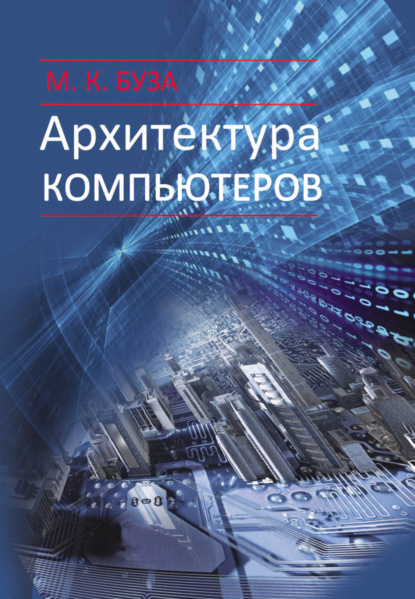 М. К. БУЗА

Архитектура компьютеров